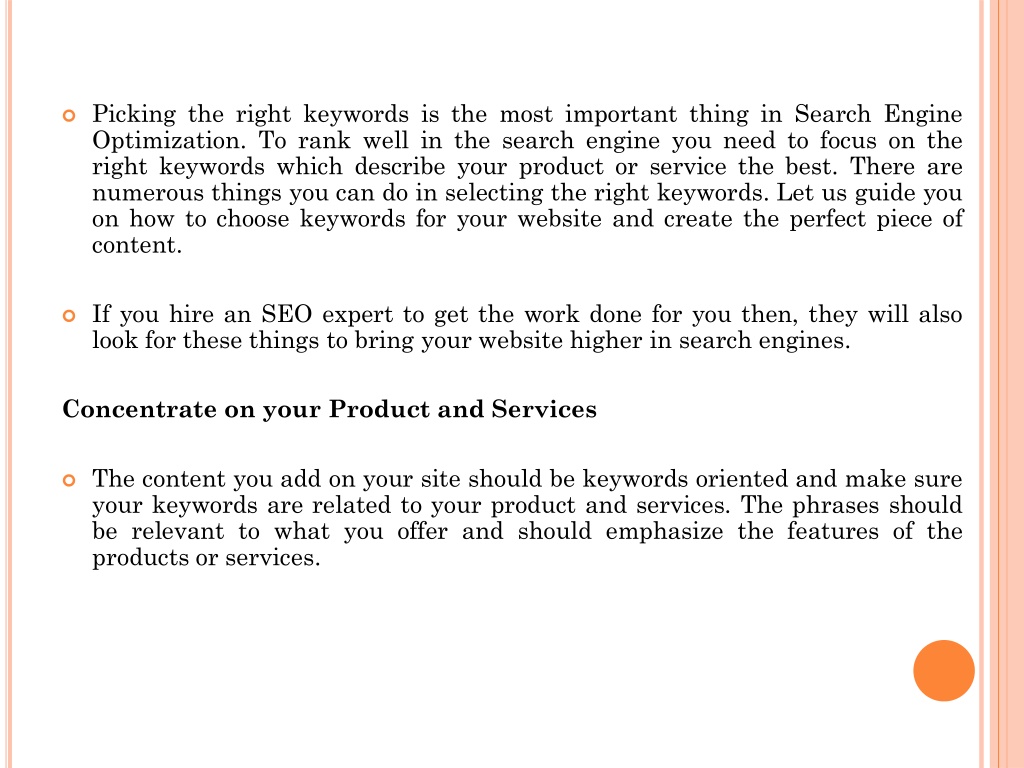 Picking the right keywords is the most important thing in Search Engine Optimization. To rank well in the search engine you need to focus on the right keywords which describe your product or service the best. There are numerous things you can do in selecting the right keywords. Let us guide you on how to choose keywords for your website and create the perfect piece of content.

If you hire an SEO expert to get the work done for you then, they will also look for these things to bring your website higher in search engines.

Concentrate on your Product and Services

The content you add on your site should be keywords oriented and make sure your keywords are related to your product and services. The phrases should be relevant to what you offer and should emphasize the features of the products or services.